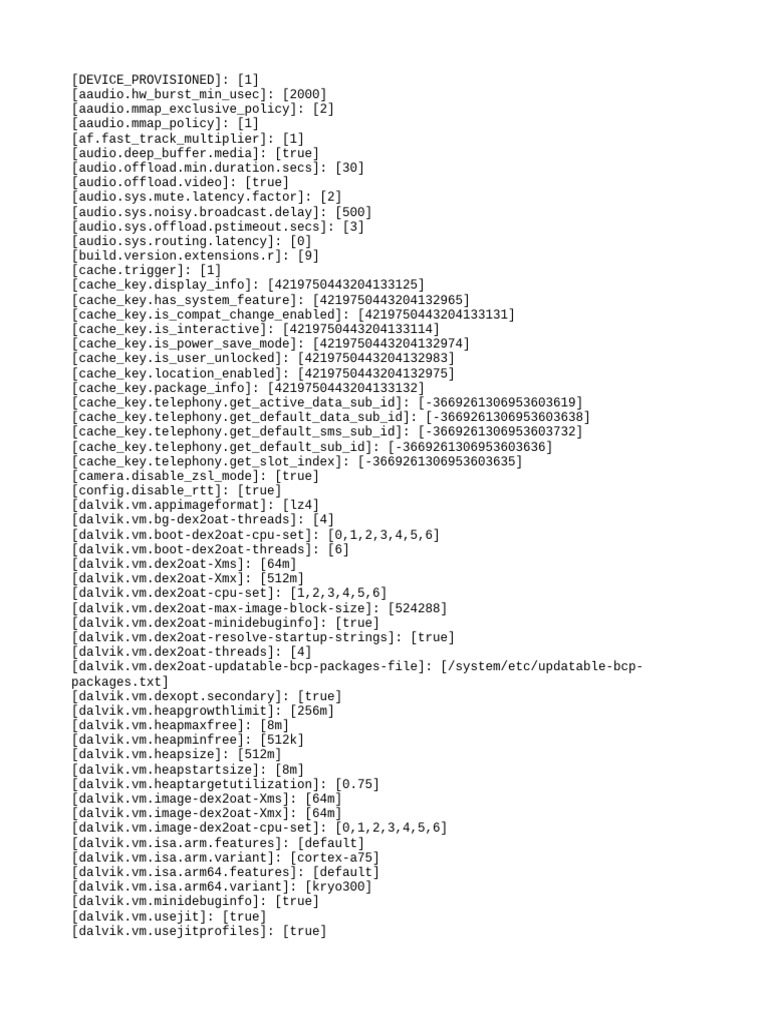 [DEVICE_PROVISIONED]: [1]
[aaudio.hw_burst_min_usec]: [2000]
[aaudio.mmap_exclusive_policy]: [2]
[aaudio.mmap_policy]: [1]
[af.fast_track_multiplier]: [1]
[audio.deep_buffer.media]: [true]
[audio.offload.min.duration.secs]: [30]
[audio.offload.video]: [true]
[audio.sys.mute.latency.factor]: [2]
[audio.sys.noisy.broadcast.delay]: [500]
[audio.sys.offload.pstimeout.secs]: [3]
[audio.sys.routing.latency]: [0]
[build.version.extensions.r]: [9]
[cache.trigger]: [1]
[cache_key.display_info]: [4219750443204133125]
[cache_key.has_system_feature]: [4219750443204132965]
[cache_key.is_compat_change_enabled]: [4219750443204133131]
[cache_key.is_interactive]: [4219750443204133114]
[cache_key.is_power_save_mode]: [4219750443204132974]
[cache_key.is_user_unlocked]: [4219750443204132983]
[cache_key.location_enabled]: [4219750443204132975]
[cache_key.package_info]: [4219750443204133132]
[cache_key.telephony.get_active_data_sub_id]: [-3669261306953603619]
[cache_key.telephony.get_default_data_sub_id]: [-3669261306953603638]
[cache_key.telephony.get_default_sms_sub_id]: [-3669261306953603732]
[cache_key.telephony.get_default_sub_id]: [-3669261306953603636]
[cache_key.telephony.get_slot_index]: [-3669261306953603635]
[camera.disable_zsl_mode]: [true]
[config.disable_rtt]: [true]
[dalvik.vm.appimageformat]: [lz4]
[dalvik.vm.bg-dex2oat-threads]: [4]
[dalvik.vm.boot-dex2oat-cpu-set]: [0,1,2,3,4,5,6]
[dalvik.vm.boot-dex2oat-threads]: [6]
[dalvik.vm.dex2oat-Xms]: [64m]
[dalvik.vm.dex2oat-Xmx]: [512m]
[dalvik.vm.dex2oat-cpu-set]: [1,2,3,4,5,6]
[dalvik.vm.dex2oat-max-image-block-size]: [524288]
[dalvik.vm.dex2oat-minidebuginfo]: [true]
[dalvik.vm.dex2oat-resolve-startup-strings]: [true]
[dalvik.vm.dex2oat-threads]: [4]
[dalvik.vm.dex2oat-updatable-bcp-packages-file]: [/system/etc/updatable-bcp-packages.txt]
[dalvik.vm.dexopt.secondary]: [true]
[dalvik.vm.heapgrowthlimit]: [256m]
[dalvik.vm.heapmaxfree]: [8m]
[dalvik.vm.heapminfree]: [512k]
[dalvik.vm.heapsize]: [512m]
[dalvik.vm.heapstartsize]: [8m]
[dalvik.vm.heaptargetutilization]: [0.75]
[dalvik.vm.image-dex2oat-Xms]: [64m]
[dalvik.vm.image-dex2oat-Xmx]: [64m]
[dalvik.vm.image-dex2oat-cpu-set]: [0,1,2,3,4,5,6]
[dalvik.vm.isa.arm.features]: [default]
[dalvik.vm.isa.arm.variant]: [cortex-a75]
[dalvik.vm.isa.arm64.features]: [default]
[dalvik.vm.isa.arm64.variant]: [kryo300]
[dalvik.vm.minidebuginfo]: [true]
[dalvik.vm.usejit]: [true]
[dalvik.vm.usejitprofiles]: [true]